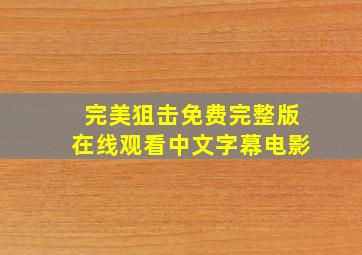 完美狙击免费完整版
在线观看中文字幕电影